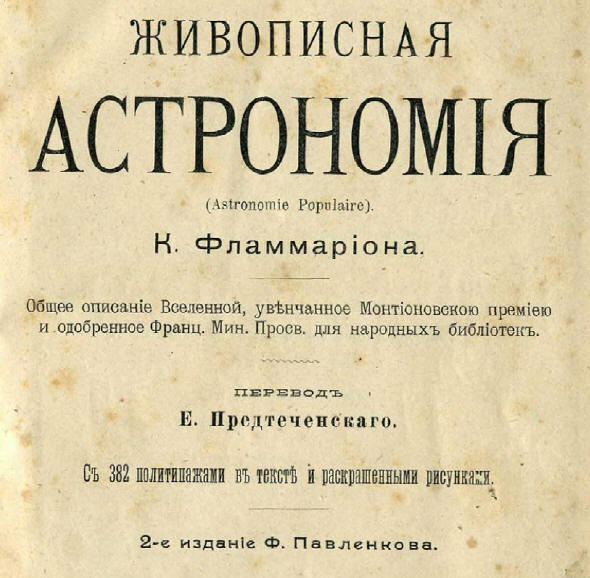 ЖИВОПИСНАЯ

АСТРОНОМІЯ

(Astronomie Populaire).

К. Фламмаріона.

Общее описаніе Вселенной, увѣнчанное Монтіоновскою преміею и одобренное Франц. Мин. Просв. для народныхъ библіотекъ.

ПЕРЕВОДЪ

Е. Предтеченскаго.

Съ 382 политипажами въ текстѣ и раскрашенными рисунками.

2-е изданіе Ф. Павленкова.